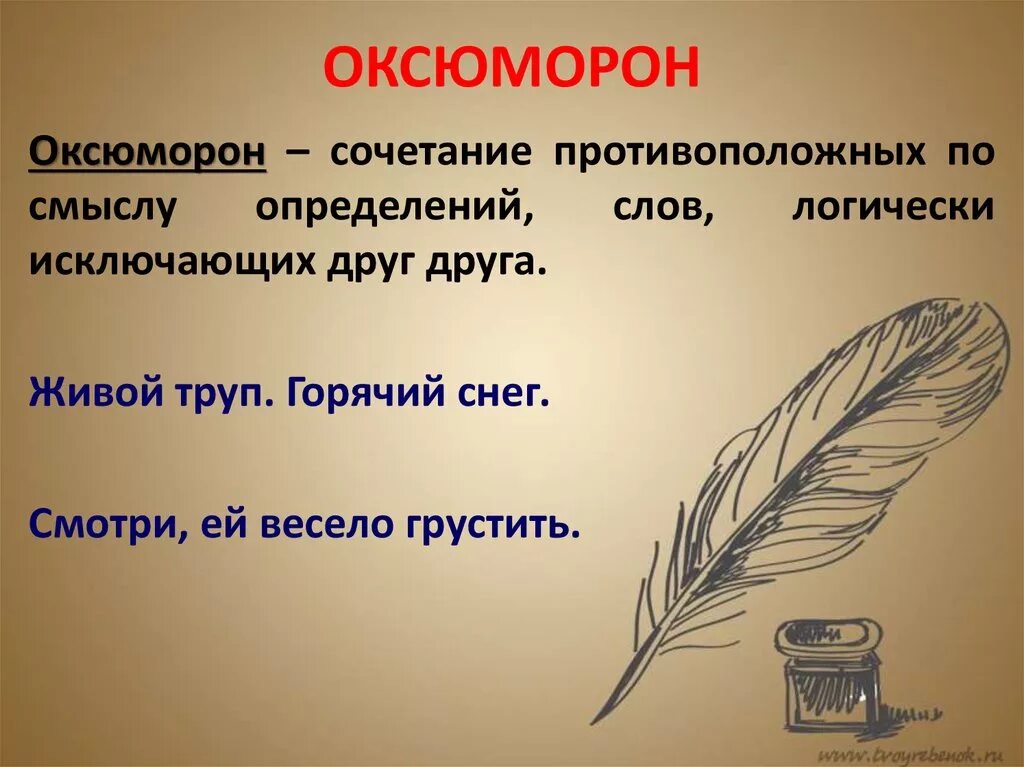 ОКСЮМОРОН

Оксюморон – сочетание противоположных по смыслу определений, слов, логически исключающих друг друга.

Живой труп. Горячий снег.

Смотри, ей весело грустить.

www.tvoyrebenok.ru